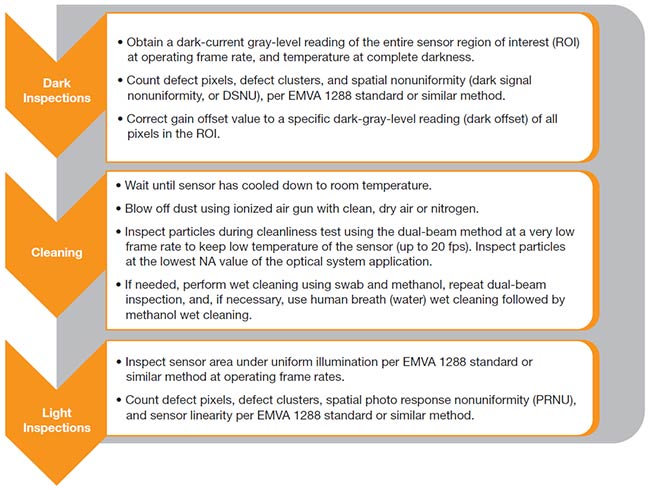 Dark Inspections

• Obtain a dark-current gray-level reading of the entire sensor region of interest (ROI) at operating frame rate, and temperature at complete darkness.

• Count defect pixels, defect clusters, and spatial nonuniformity (dark signal nonuniformity, or DSNU), per EMVA 1288 standard or similar method.

• Correct gain offset value to a specific dark-gray-level reading (dark offset) of all pixels in the ROI.

Cleaning

• Wait until sensor has cooled down to room temperature.

• Blow off dust using ionized air gun with clean, dry air or nitrogen.

• Inspect particles during cleanliness test using the dual-beam method at a very low frame rate to keep low temperature of the sensor (up to 20 fps). Inspect particles at the lowest NA value of the optical system application.

• If needed, perform wet cleaning using swab and methanol, repeat dual-beam inspection, and, if necessary, use human breath (water) wet cleaning followed by methanol wet cleaning.

Light Inspections

• Inspect sensor area under uniform illumination per EMVA 1288 standard or similar method at operating frame rates.

• Count defect pixels, defect clusters, spatial photo response nonuniformity (PRNU), and sensor linearity per EMVA 1288 standard or similar method.